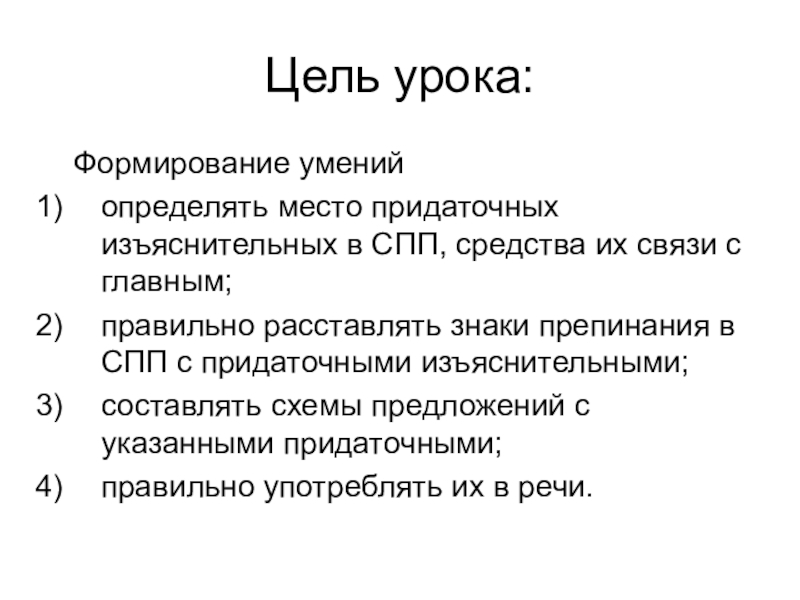 Цель урока:

Формирование умений

1) определять место придаточных изъяснительных в СПП, средства их связи с главным;

2) правильно расставлять знаки препинания в СПП с придаточными изъяснительными;

3) составлять схемы предложений с указанными придаточными;

4) правильно употреблять их в речи.